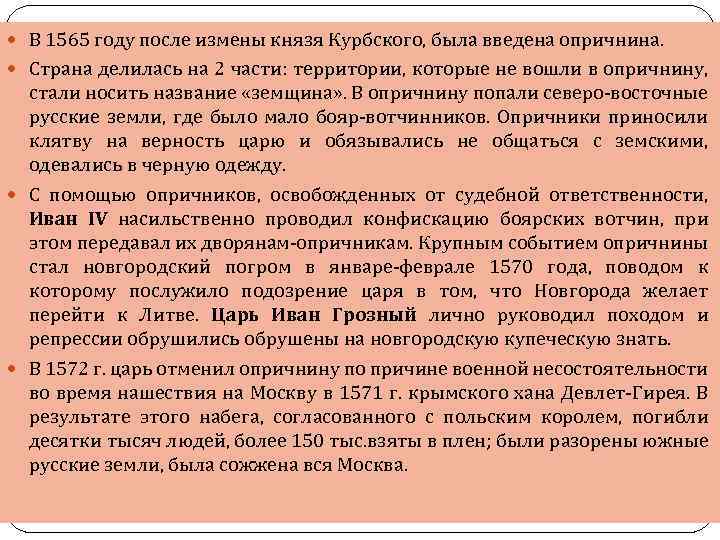 В 1565 году после измены князя Курбского, была введена опричнина.

Страна делилась на 2 части: территории, которые не вошли в опричнину, стали носить название «земщина». В опричнину попали северо-восточные русские земли, где было мало бояр-вотчинников. Опричники приносили клятву на верность царю и обязывались не общаться с земскими, одевались в черную одежду.

С помощью опричников, освобожденных от судебной ответственности, Иван IV насильственно проводил конфискацию боярских вотчин, при этом передавал их дворянам-опричникам. Крупным событием опричнины стал новгородский погром в январе-феврале 1570 года, поводом к которому послужило подозрение царя в том, что Новгорода желает перейти к Литве. Царь Иван Грозный лично руководил походом и репрессии обрушились обрушены на новгородскую купеческую знать.

В 1572 г. царь отменил опричнину по причине военной несостоятельности во время нашествия на Москву в 1571 г. крымского хана Девлет-Гирея. В результате этого набега, согласованного с польским королем, погибли десятки тысяч людей, более 150 тыс.взяты в плен; были разорены южные русские земли, была сожжена вся Москва.